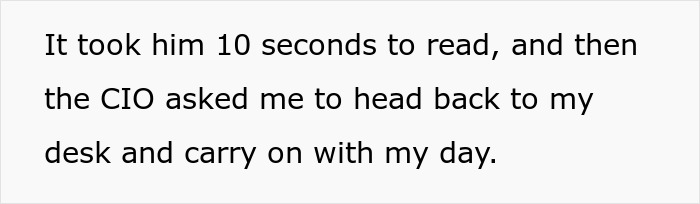 It took him 10 seconds to read, and then the CIO asked me to head back to my desk and carry on with my day.